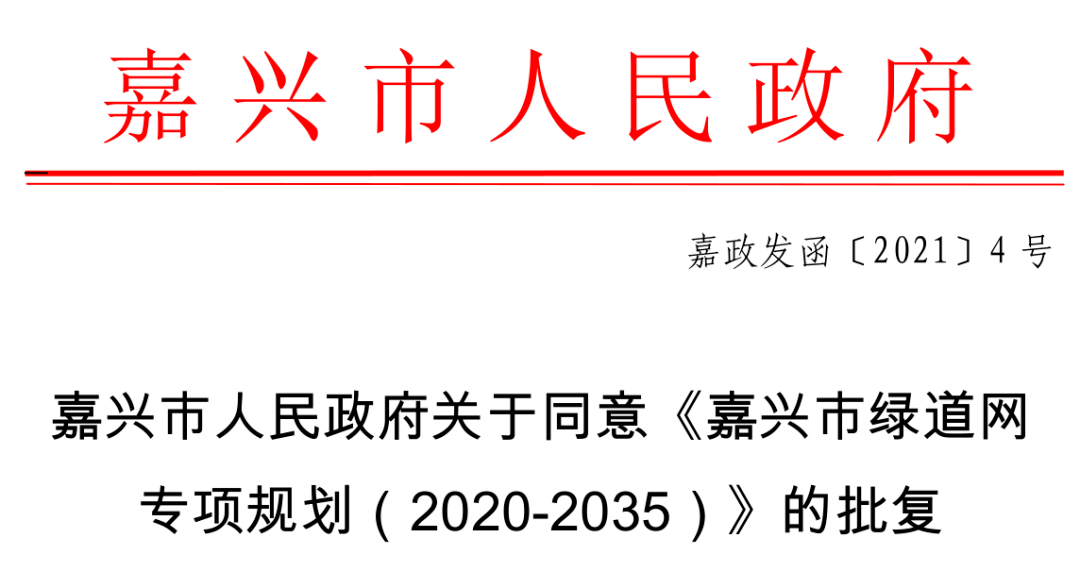 嘉兴市人民政府

嘉政发函〔2021〕4号

嘉兴市人民政府关于同意《嘉兴市绿道网专项规划（2020-2035）》的批复